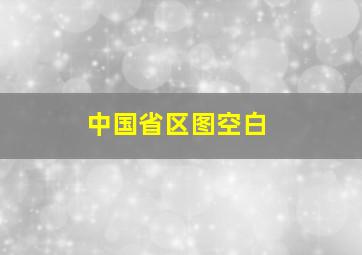 中国省区图空白